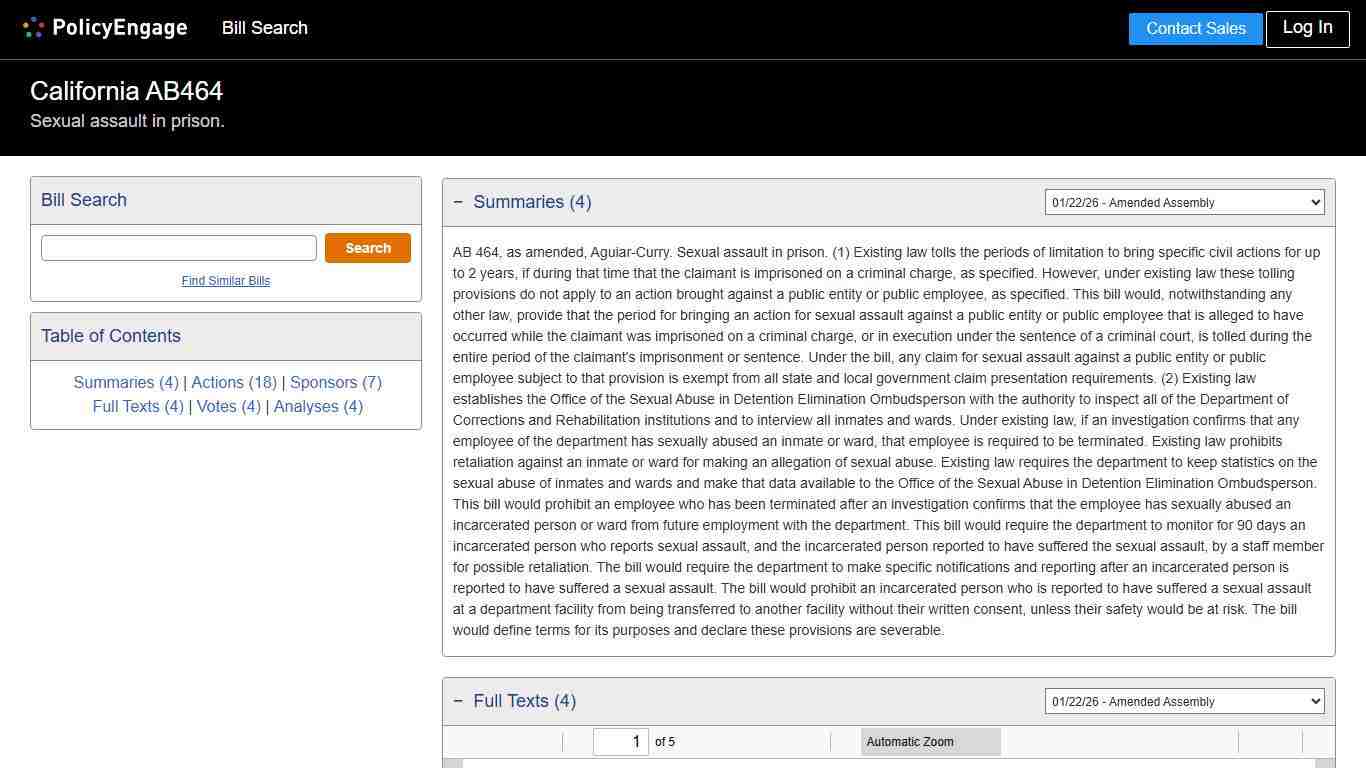 PolicyEngage Bill Search

Contact Sales Log In

California AB464
Sexual assault in prison.

Bill Search

Search

Find Similar Bills

Table of Contents

Summaries (4) | Actions (18) | Sponsors (7)
Full Texts (4) | Votes (4) | Analyses (4)

− Summaries (4)

01/22/26 - Amended Assembly

AB 464, as amended, Aguiar-Curry. Sexual assault in prison. (1) Existing law tolls the periods of limitation to bring specific civil actions for up to 2 years, if during that time that the claimant is imprisoned on a criminal charge, as specified. However, under existing law these tolling provisions do not apply to an action brought against a public entity or public employee, as specified. This bill would, notwithstanding any other law, provide that the period for bringing an action for sexual assault against a public entity or public employee that is alleged to have occurred while the claimant was imprisoned on a criminal charge, or in execution under the sentence of a criminal court, is tolled during the entire period of the claimant's imprisonment or sentence. Under the bill, any claim for sexual assault against a public entity or public employee subject to that provision is exempt from all state and local government claim presentation requirements. (2) Existing law establishes the Office of the Sexual Abuse in Detention Elimination Ombudsperson with the authority to inspect all of the Department of Corrections and Rehabilitation institutions and to interview all inmates and wards. Under existing law, if an investigation confirms that any employee of the department has sexually abused an inmate or ward, that employee is required to be terminated. Existing law prohibits retaliation against an inmate or ward for making an allegation of sexual abuse. Existing law requires the department to keep statistics on the sexual abuse of inmates and wards and make that data available to the Office of the Sexual Abuse in Detention Elimination Ombudsperson. This bill would prohibit an employee who has been terminated after an investigation confirms that the employee has sexually abused an incarcerated person or ward from future employment with the department. This bill would require the department to monitor for 90 days an incarcerated person who reports sexual assault, and the incarcerated person reported to have suffered the sexual assault, by a staff member for possible retaliation. The bill would require the department to make specific notifications and reporting after an incarcerated person is reported to have suffered a sexual assault. The bill would prohibit an incarcerated person who is reported to have suffered a sexual assault at a department facility from being transferred to another facility without their written consent, unless their safety would be at risk. The bill would define terms for its purposes and declare these provisions are severable.

− Full Texts (4)

01/22/26 - Amended Assembly

1 of 5 Automatic Zoom